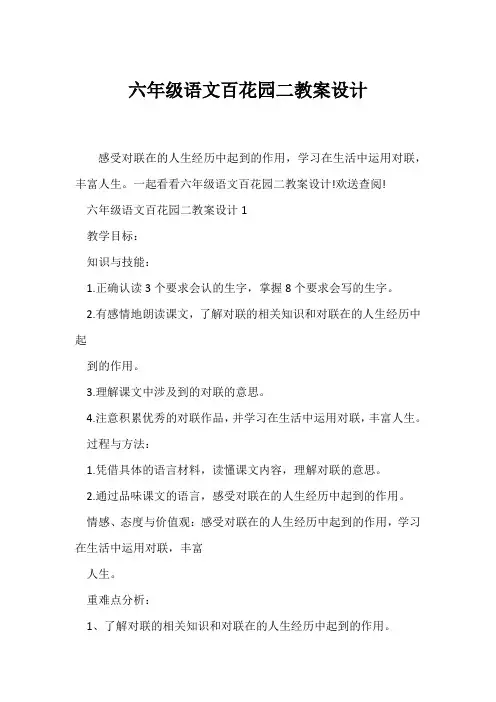 六年级语文百花园二教案设计

感受对联在的人生经历中起到的作用，学习在生活中运用对联，丰富人生。一起看看六年级语文百花园二教案设计!欢送查阅!

六年级语文百花园二教案设计 1

教学目标：

知识与技能：

1.正确认读 3 个要求会认的生字，掌握 8 个要求会写的生字。

2.有感情地朗读课文，了解对联的相关知识和对联在的人生经历中起

到的作用。

3.理解课文中涉及到的对联的意思。

4.注意积累优秀的对联作品，并学习在生活中运用对联，丰富人生。

过程与方法：

1.凭借具体的语言材料，读懂课文内容，理解对联的意思。

2.通过品味课文的语言，感受对联在的人生经历中起到的作用。

情感、态度与价值观：感受对联在的人生经历中起到的作用，学习在生活中运用对联，丰富

人生。

重难点分析：

1、了解对联的相关知识和对联在的人生经历中起到的作用。